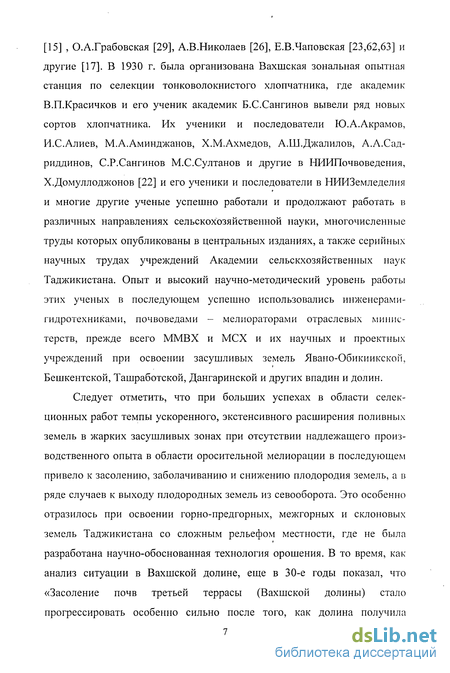 [15] , О.А.Грабовская [29], А.В.Николаев [26], Е.В.Чаповская [23,62,63] и другие [17]. В 1930 г. была организована Вахшская зональная опытная станция по селекции тонковолокнистого хлопчатника, где академик В.П.Красичков и его ученик академик Б.С.Сангинов вывели ряд новых сортов хлопчатника. Их ученики и последователи Ю.А.Акрамов, И.С.Алиев, М.А.Аминджанов, Х.М.Ахмедов, А.Ш.Джалилов, А.А.Садриддинов, С.Р.Сангинов М.С.Султанов и другие в НИИПочвоведения, Х.Домуллоджонов [22] и его ученики и последователи в НИИЗемледелия и многие другие ученые успешно работали и продолжают работать в различных направлениях сельскохозяйственной науки, многочисленные труды которых опубликованы в центральных изданиях, а также серийных научных трудах учреждений Академии сельскхозяйственных наук Таджикистана. Опыт и высокий научно-методический уровень работы этих ученых в последующем успешно использовались инженерами-гидротехниками, почвоведами – мелиораторами отраслевых министерств, прежде всего ММВХ и МСХ и их научных и проектных учреждений при освоении засушливых земель Явано-Обикиикской, Бешкентской, Ташработской, Дангаринской и других впадин и долин.

Следует отметить, что при больших успехах в области селекционных работ темпы ускоренного, экстенсивного расширения поливных земель в жарких засушливых зонах при отсутствии надлежащего производственного опыта в области оросительной мелиорации в последующем привело к засолению, заболачиванию и снижению плодородия земель, а в ряде случаев к выходу плодородных земель из севооборота. Это особенно отразилось при освоении горно-предгорных, межгорных и склоновых земель Таджикистана со сложным рельефом местности, где не была разработана научно-обоснованная технология орошения. В то время, как анализ ситуации в Вахшской долине, еще в 30-е годы показал, что «Засоление почв третьей террасы (Вахшской долины) стало прогрессировать особенно сильно после того, как долина получила

7

dsLib.net
библиотека диссертаций